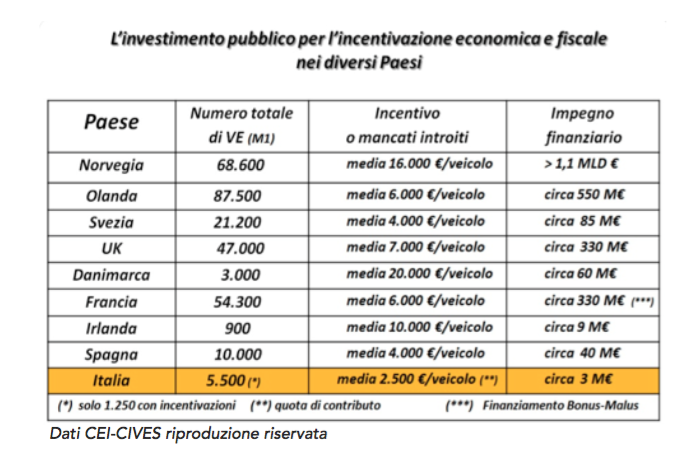 L'investimento pubblico per l'incentivazione economica e fiscale nei diversi Paesi

| Paese | Numero totale di VE (M1) | Incentivo o mancati introiti | Impegno finanziario |
|---|---|---|---|
| Norvegia | 68.600 | media 16.000 €/veicolo | > 1,1 MLD € |
| Olanda | 87.500 | media 6.000 €/veicolo | circa 550 M€ |
| Svezia | 21.200 | media 4.000 €/veicolo | circa 85 M€ |
| UK | 47.000 | media 7.000 €/veicolo | circa 330 M€ |
| Danimarca | 3.000 | media 20.000 €/veicolo | circa 60 M€ |
| Francia | 54.300 | media 6.000 €/veicolo | circa 330 M€ (***) |
| Irlanda | 900 | media 10.000 €/veicolo | circa 9 M€ |
| Spagna | 10.000 | media 4.000 €/veicolo | circa 40 M€ |
| Italia | 5.500 (*) | media 2.500 €/veicolo (**) | circa 3 M€ |

(*) solo 1.250 con incentivazioni (**) quota di contributo (***) Finanziamento Bonus-Malus

Dati CEI-CIVES riproduzione riservata